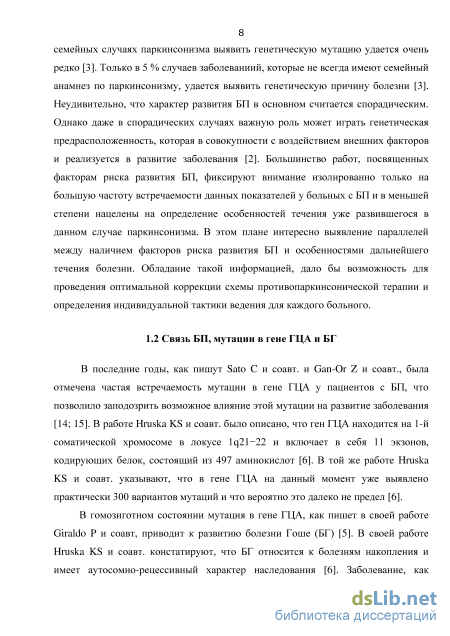 8

семейных случаях паркинсонизма выявить генетическую мутацию удается очень редко [3]. Только в 5 % случаев заболеваний, которые не всегда имеют семейный анамнез по паркинсонизму, удается выявить генетическую причину болезни [3]. Неудивительно, что характер развития БП в основном считается спорадическим. Однако даже в спорадических случаях важную роль может играть генетическая предрасположенность, которая в совокупности с воздействием внешних факторов и реализуется в развитие заболевания [2]. Большинство работ, посвященных факторам риска развития БП, фиксируют внимание изолированно только на большую частоту встречаемости данных показателей у больных с БП и в меньшей степени нацелены на определение особенностей течения уже развившегося в данном случае паркинсонизма. В этом плане интересно выявление параллелей между наличием факторов риска развития БП и особенностями дальнейшего течения болезни. Обладание такой информацией, дало бы возможность для проведения оптимальной коррекции схемы противопаркинсонической терапии и определения индивидуальной тактики ведения для каждого больного.

1.2 Связь БП, мутации в гене ГЦА и БГ

В последние годы, как пишут Sato C и соавт. и Gan-Or Z и соавт., была отмечена частая встречаемость мутации в гене ГЦА у пациентов с БП, что позволило заподозрить возможное влияние этой мутации на развитие заболевания [14; 15]. В работе Hruska KS и соавт. было описано, что ген ГЦА находится на 1-й соматической хромосоме в локусе 1q21−22 и включает в себя 11 экзонов, кодирующих белок, состоящий из 497 аминокислот [6]. В той же работе Hruska KS и соавт. указывают, что в гене ГЦА на данный момент уже выявлено практически 300 вариантов мутаций и что вероятно это далеко не предел [6].

В гомозиготном состоянии мутация в гене ГЦА, как пишет в своей работе Giraldo P и соавт, приводит к развитию болезни Гоше (БГ) [5]. В своей работе Hruska KS и соавт. констатируют, что БГ относится к болезням накопления и имеет аутосомно-рецессивный характер наследования [6]. Заболевание, как

dsLib.net
библиотека диссертаций